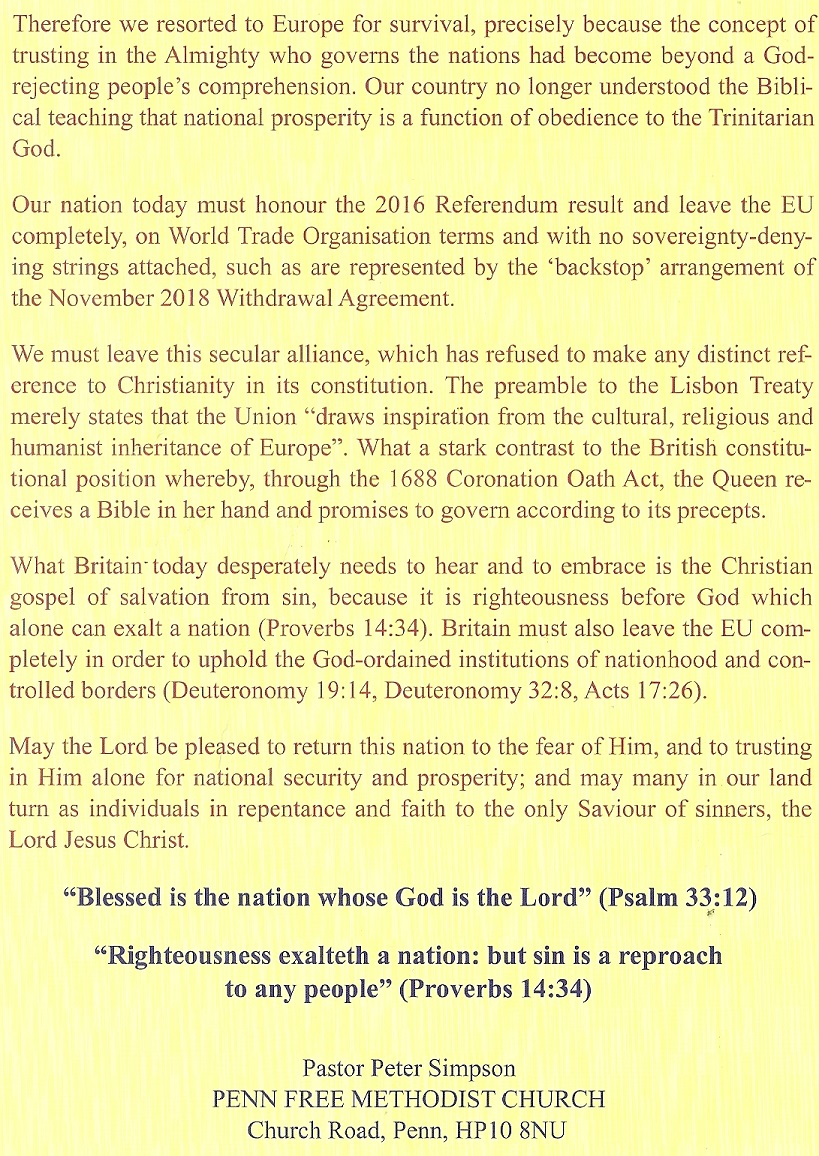 Therefore we resorted to Europe for survival, precisely because the concept of trusting in the Almighty who governs the nations had become beyond a God-rejecting people's comprehension. Our country no longer understood the Biblical teaching that national prosperity is a function of obedience to the Trinitarian God.

Our nation today must honour the 2016 Referendum result and leave the EU completely, on World Trade Organisation terms and with no sovereignty-denying strings attached, such as are represented by the 'backstop' arrangement of the November 2018 Withdrawal Agreement.

We must leave this secular alliance, which has refused to make any distinct reference to Christianity in its constitution. The preamble to the Lisbon Treaty merely states that the Union "draws inspiration from the cultural, religious and humanist inheritance of Europe". What a stark contrast to the British constitutional position whereby, through the 1688 Coronation Oath Act, the Queen receives a Bible in her hand and promises to govern according to its precepts.

What Britain today desperately needs to hear and to embrace is the Christian gospel of salvation from sin, because it is righteousness before God which alone can exalt a nation (Proverbs 14:34). Britain must also leave the EU completely in order to uphold the God-ordained institutions of nationhood and controlled borders (Deuteronomy 19:14, Deuteronomy 32:8, Acts 17:26).

May the Lord be pleased to return this nation to the fear of Him, and to trusting in Him alone for national security and prosperity; and may many in our land turn as individuals in repentance and faith to the only Saviour of sinners, the Lord Jesus Christ.

"Blessed is the nation whose God is the Lord" (Psalm 33:12)

"Righteousness exalteth a nation: but sin is a reproach to any people" (Proverbs 14:34)

Pastor Peter Simpson
PENN FREE METHODIST CHURCH
Church Road, Penn, HP10 8NU